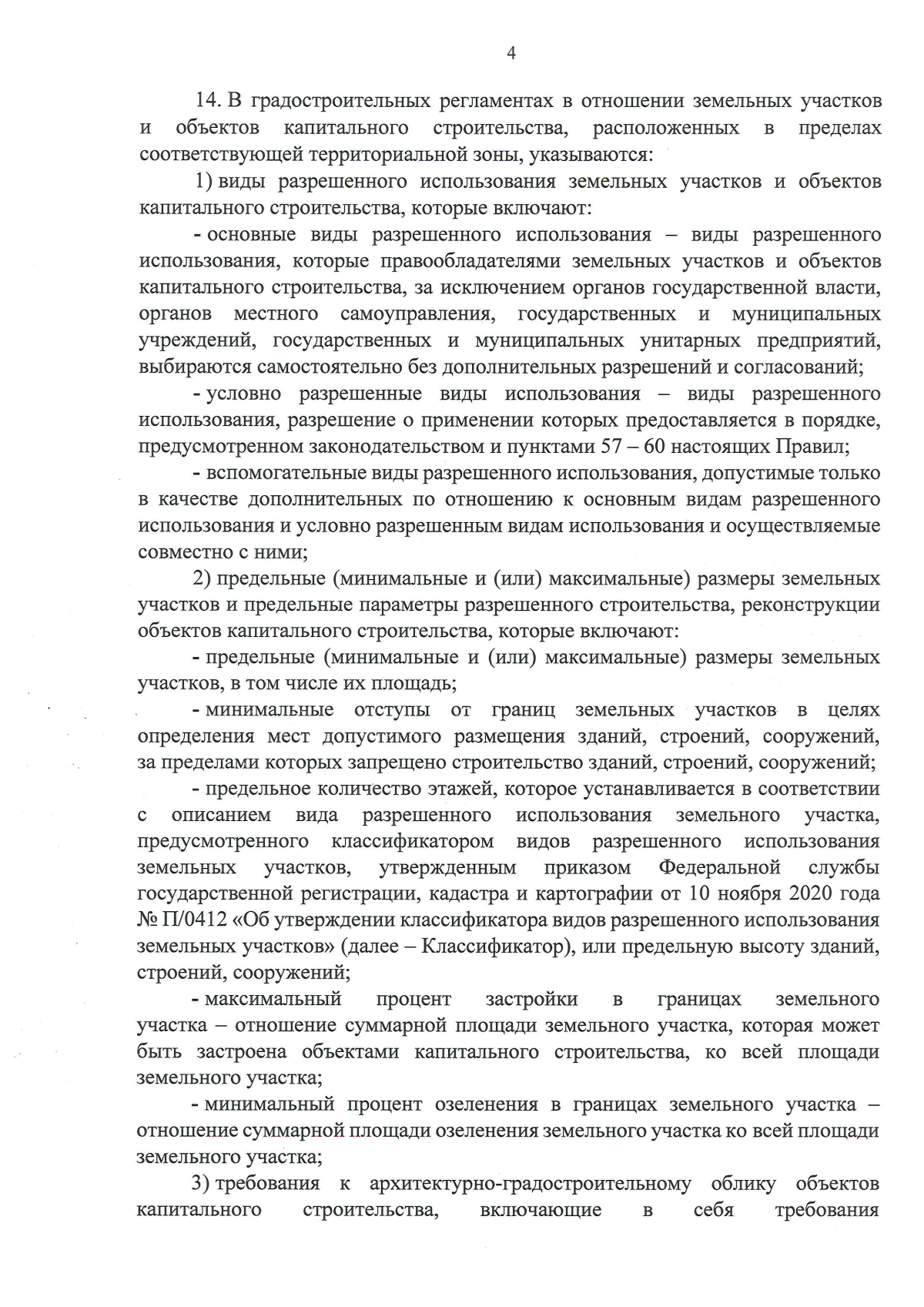 4

14. В градостроительных регламентах в отношении земельных участков и объектов капитального строительства, расположенных в пределах соответствующей территориальной зоны, указываются:

1) виды разрешенного использования земельных участков и объектов капитального строительства, которые включают:

- основные виды разрешенного использования – виды разрешенного использования, которые правообладателями земельных участков и объектов капитального строительства, за исключением органов государственной власти, органов местного самоуправления, государственных и муниципальных учреждений, государственных и муниципальных унитарных предприятий, выбираются самостоятельно без дополнительных разрешений и согласований;

- условно разрешенные виды использования – виды разрешенного использования, разрешение о применении которых предоставляется в порядке, предусмотренном законодательством и пунктами 57 – 60 настоящих Правил;

- вспомогательные виды разрешенного использования, допустимые только в качестве дополнительных по отношению к основным видам разрешенного использования и условно разрешенным видам использования и осуществляемые совместно с ними;

2) предельные (минимальные и (или) максимальные) размеры земельных участков и предельные параметры разрешенного строительства, реконструкции объектов капитального строительства, которые включают:

- предельные (минимальные и (или) максимальные) размеры земельных участков, в том числе их площадь;

- минимальные отступы от границ земельных участков в целях определения мест допустимого размещения зданий, строений, сооружений, за пределами которых запрещено строительство зданий, строений, сооружений;

- предельное количество этажей, которое устанавливается в соответствии с описанием вида разрешенного использования земельного участка, предусмотренного классификатором видов разрешенного использования земельных участков, утвержденным приказом Федеральной службы государственной регистрации, кадастра и картографии от 10 ноября 2020 года № П/0412 «Об утверждении классификатора видов разрешенного использования земельных участков» (далее – Классификатор), или предельную высоту зданий, строений, сооружений;

- максимальный процент застройки в границах земельного участка – отношение суммарной площади земельного участка, которая может быть застроена объектами капитального строительства, ко всей площади земельного участка;

- минимальный процент озеленения в границах земельного участка – отношение суммарной площади озеленения земельного участка ко всей площади земельного участка;

3) требования к архитектурно-градостроительному облику объектов капитального строительства, включающие в себя требования